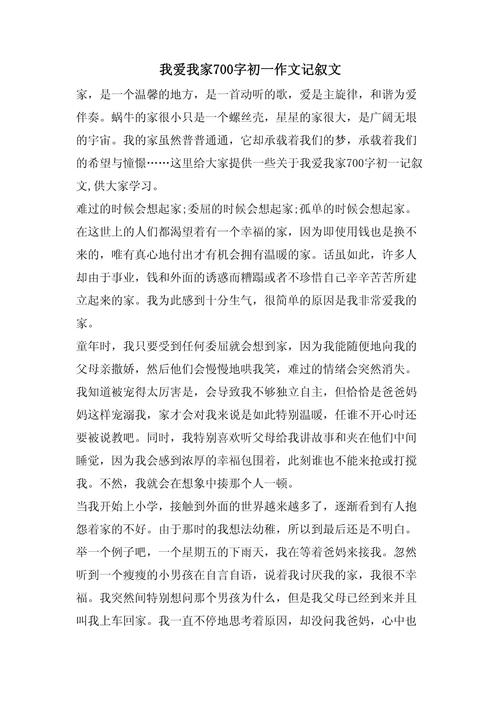 我爱我家700字初一作文记叙文

家，是一个温馨的地方，是一首动听的歌，爱是主旋律，和谐为爱伴奏。蜗牛的家很小只是一个螺丝壳，星星的家很大，是广阔无垠的宇宙。我的家虽然普普通通，它却承载着我们的梦，承载着我们的希望与憧憬……这里给大家提供一些关于我爱我家700字初一记叙文,供大家学习。

难过的时候会想起家;委屈的时候会想起家;孤单的时候会想起家。在这世上的人们都渴望着有一个幸福的家，因为即使用钱也是换不来的，唯有真心地付出才有机会拥有温暖的家。话虽如此，许多人却由于事业，钱和外面的诱惑而糟蹋或者不珍惜自己辛辛苦苦所建立起来的家。我为此感到十分生气，很简单的原因是我非常爱我的家。

童年时，我只要受到任何委屈就会想到家，因为我能随便地向我的父母亲撒娇，然后他们会慢慢地哄我笑，难过的情绪会突然消失。我知道被宠得太厉害是，会导致我不够独立自主，但恰恰是爸爸妈妈这样宠溺我，家才会对我来说是如此特别温暖，任谁不开心时还要被说教吧。同时，我特别喜欢听父母给我讲故事和夹在他们中间睡觉，因为我会感到浓厚的幸福包围着，此刻谁也不能来抢或打搅我。不然，我就会在想象中揍那个人一顿。

当我开始上小学，接触到外面的世界越来越多了，逐渐看到有人抱怨着家的不好。由于那时的我想法幼稚，所以到最后还是不明白。举一个例子吧，一个星期五的下雨天，我在等着爸妈来接我。忽然听到一个瘦瘦的小男孩在自言自语，说着我讨厌我的家，我很不幸福。我突然间特别想问那个男孩为什么，但是我父母已经到来并且叫我上车回家。我一直不停地思考着原因，却没问我爸妈，心中也